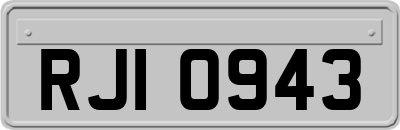 RJI 0943